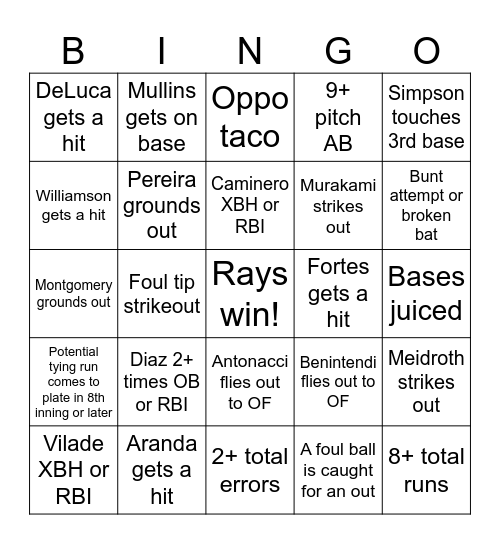 | B | I | N | G | O |
|---|---|---|---|---|
| DeLuca gets a hit | Mullins gets on base | Oppo taco | 9+ pitch AB | Simpson touches 3rd base |
| Williamson gets a hit | Pereira grounds out | Caminero XBH or RBI | Murakami strikes out | Bunt attempt or broken bat |
| Montgomery grounds out | Foul tip strikeout | Rays win! | Fortes gets a hit | Bases juiced |
| Potential tying run comes to plate in 8th inning or later | Diaz 2+ times OB or RBI | Antonacci flies out to OF | Benintendi flies out to OF | Meidroth strikes out |
| Vilade XBH or RBI | Aranda gets a hit | 2+ total errors | A foul ball is caught for an out | 8+ total runs |